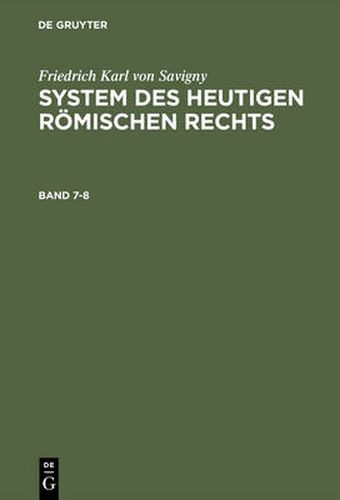 DE GRUYTER

Friedrich Karl von Savigny
SYSTEM DES HEUTIGEN RÖMISCHEN RECHTS

BAND 7-8

DE
G